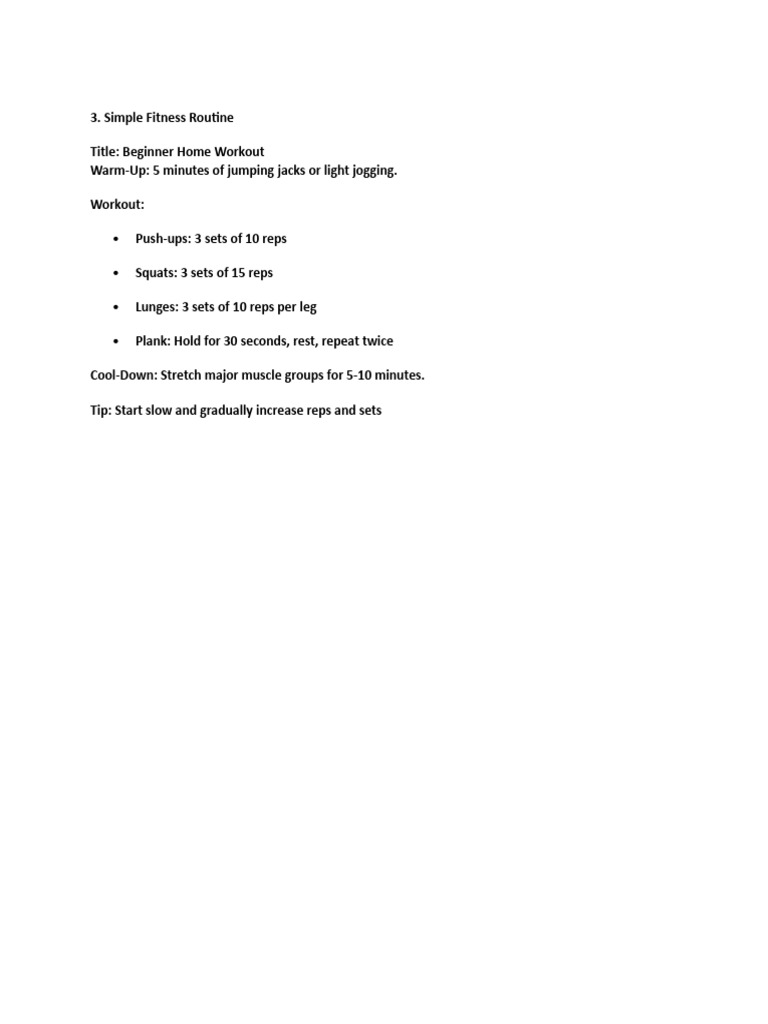 3. Simple Fitness Routine

Title: Beginner Home Workout
Warm-Up: 5 minutes of jumping jacks or light jogging.

Workout:

• Push-ups: 3 sets of 10 reps

• Squats: 3 sets of 15 reps

• Lunges: 3 sets of 10 reps per leg

• Plank: Hold for 30 seconds, rest, repeat twice

Cool-Down: Stretch major muscle groups for 5-10 minutes.

Tip: Start slow and gradually increase reps and sets